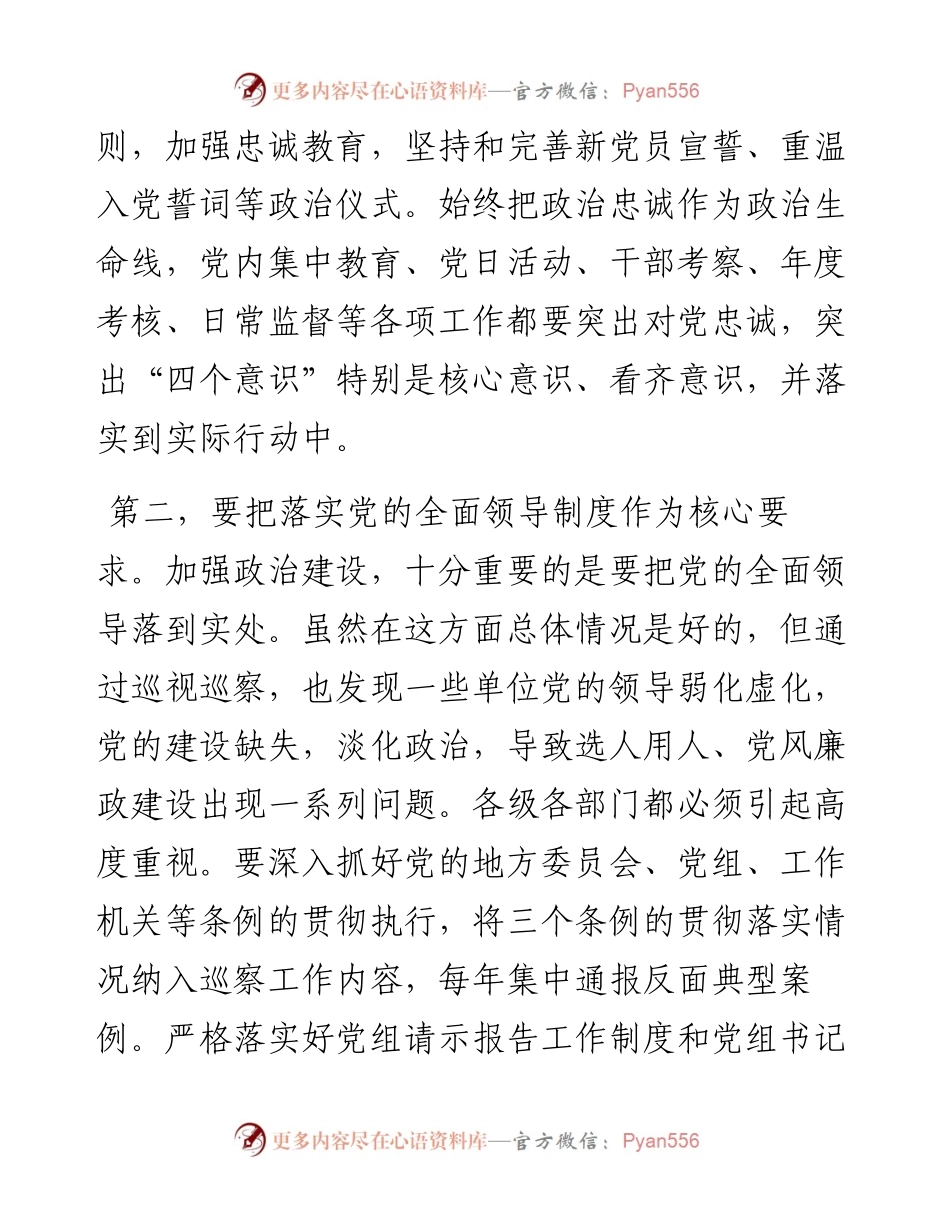 更多内容尽在心语资料库—官方微信：Pyan556

则，加强忠诚教育，坚持和完善新党员宣誓、重温入党誓词等政治仪式。始终把政治忠诚作为政治生命线，党内集中教育、党日活动、干部考察、年度考核、日常监督等各项工作都要突出对党忠诚，突出“四个意识”特别是核心意识、看齐意识，并落实到实际行动中。

第二，要把落实党的全面领导制度作为核心要求。加强政治建设，十分重要的是要把党的全面领导落到实处。虽然在这方面总体情况是好的，但通过巡视巡察，也发现一些单位党的领导弱化虚化，党的建设缺失，淡化政治，导致选人用人、党风廉政建设出现一系列问题。各级各部门都必须引起高度重视。要深入抓好党的地方委员会、党组、工作机关等条例的贯彻执行，将三个条例的贯彻落实情况纳入巡察工作内容，每年集中通报反面典型案例。严格落实好党组请示报告工作制度和党组书记

更多内容尽在心语资料库—官方微信：Pyan556